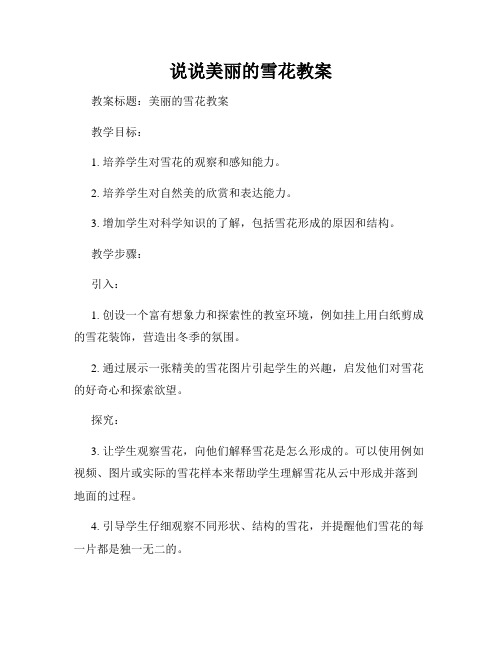 说说美丽的雪花教案

教案标题：美丽的雪花教案

教学目标：

1. 培养学生对雪花的观察和感知能力。

2. 培养学生对自然美的欣赏和表达能力。

3. 增加学生对科学知识的了解，包括雪花形成的原因和结构。

教学步骤：

引入：

1. 创设一个富有想象力和探索性的教室环境，例如挂上用白纸剪成的雪花装饰，营造出冬季的氛围。

2. 通过展示一张精美的雪花图片引起学生的兴趣，启发他们对雪花的好奇心和探索欲望。

探究：

3. 让学生观察雪花，向他们解释雪花是怎么形成的。可以使用例如视频、图片或实际的雪花样本来帮助学生理解雪花从云中形成并落到地面的过程。

4. 引导学生仔细观察不同形状、结构的雪花，并提醒他们雪花的每一片都是独一无二的。